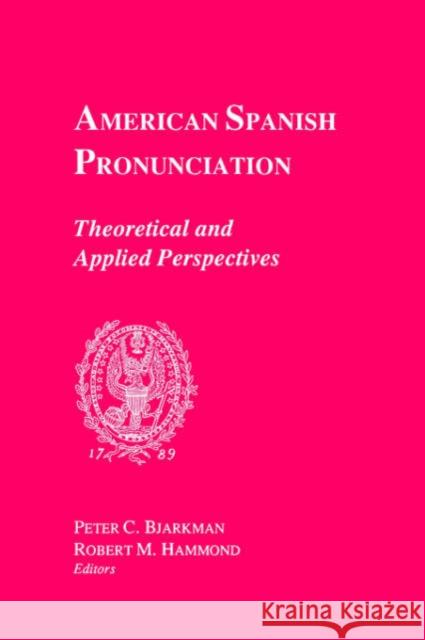 AMERICAN SPANISH PRONUNCIATION

Theoretical and Applied Perspectives

17 89

PETER C. BJARKMAN
ROBERT M. HAMMOND
Editors

KRAINA KSIĄŻEK